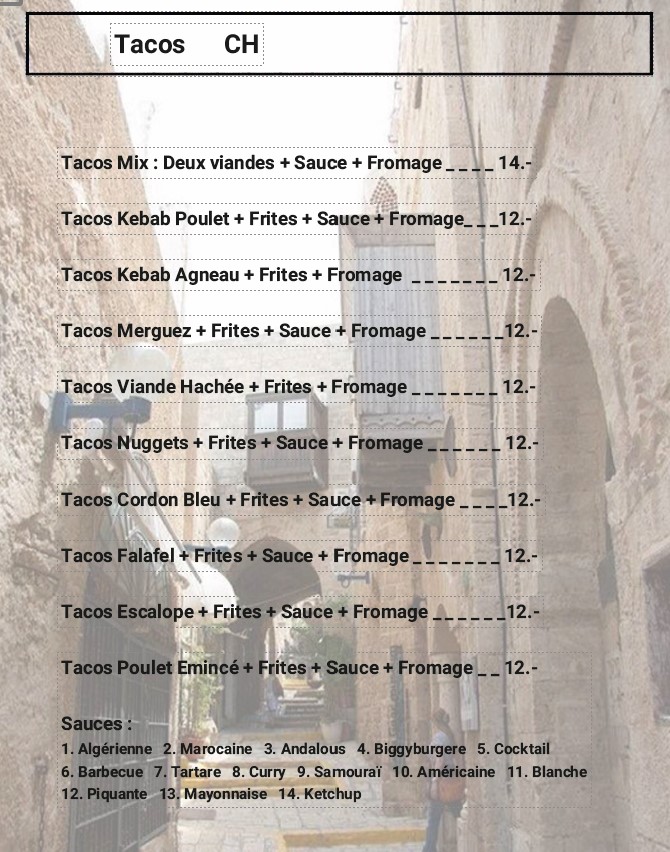 Tacos CH

Tacos Mix : Deux viandes + Sauce + Fromage _ _ _ _ 14.-

Tacos Kebab Poulet + Frites + Sauce + Fromage_ _ _12.-

Tacos Kebab Agneau + Frites + Fromage _ _ _ _ _ _ _ 12.-

Tacos Merguez + Frites + Sauce + Fromage _ _ _ _ _ _12.-

Tacos Viande Hachée + Frites + Fromage _ _ _ _ _ _ _ 12.-

Tacos Nuggets + Frites + Sauce + Fromage _ _ _ _ _ _ 12.-

Tacos Cordon Bleu + Frites + Sauce + Fromage _ _ _ _12.-

Tacos Falafel + Frites + Sauce + Fromage _ _ _ _ _ _ _ 12.-

Tacos Escalope + Frites + Sauce + Fromage _ _ _ _ _ _12.-

Tacos Poulet Emincé + Frites + Sauce + Fromage _ _ 12.-

Sauces :
1. Algérienne 2. Marocaine 3. Andalous 4. Biggyburgere 5. Cocktail 6. Barbecue 7. Tartare 8. Curry 9. Samouraï 10. Américaine 11. Blanche 12. Piquante 13. Mayonnaise 14. Ketchup